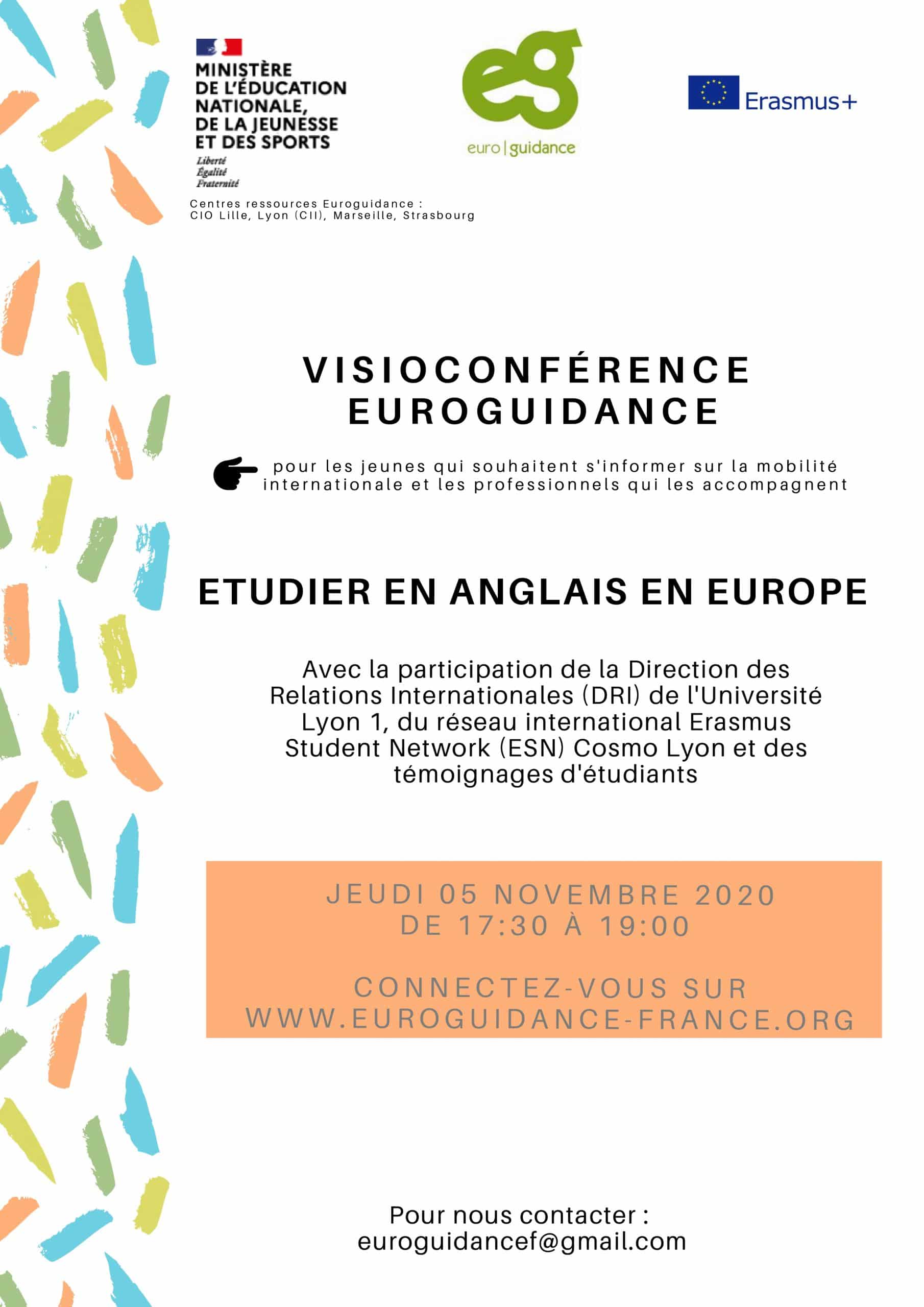 MINISTÈRE
DE L'ÉDUCATION
NATIONALE,
DE LA JEUNESSE
ET DES SPORTS
Liberté
Égalité
Fraternité

eg
euro | guidance

Erasmus+

Centres ressources Euroguidance :
CIO Lille, Lyon (CII), Marseille, Strasbourg

VISIOCONFÉRENCE
EUROGUIDANCE

pour les jeunes qui souhaitent s'informer sur la mobilité internationale et les professionnels qui les accompagnent

ETUDIER EN ANGLAIS EN EUROPE

Avec la participation de la Direction des Relations Internationales (DRI) de l'Université Lyon 1, du réseau international Erasmus Student Network (ESN) Cosmo Lyon et des témoignages d'étudiants

JEUDI 05 NOVEMBRE 2020
DE 17:30 À 19:00

CONNECTEZ-VOUS SUR
WWW.EUROGUIDANCE-FRANCE.ORG

Pour nous contacter :
euroguidancef@gmail.com